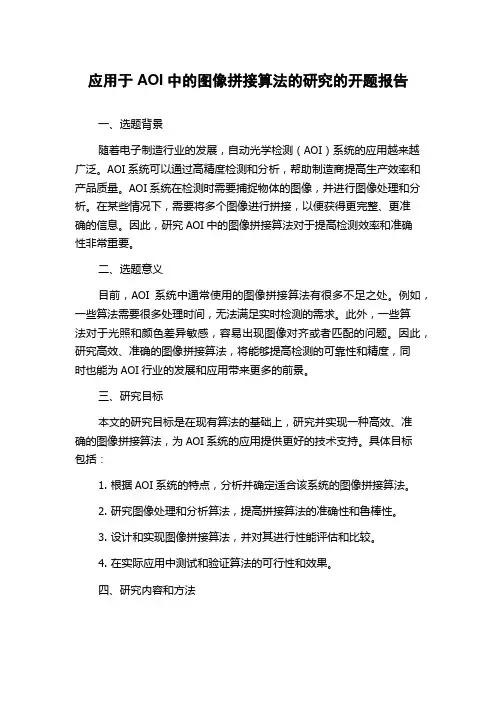 应用于 AOI 中的图像拼接算法的研究的开题报告

一、选题背景

随着电子制造行业的发展，自动光学检测（AOI）系统的应用越来越广泛。AOI 系统可以通过高精度检测和分析，帮助制造商提高生产效率和产品质量。AOI 系统在检测时需要捕捉物体的图像，并进行图像处理和分析。在某些情况下，需要将多个图像进行拼接，以便获得更完整、更准确的信息。因此，研究 AOI 中的图像拼接算法对于提高检测效率和准确性非常重要。

二、选题意义

目前，AOI 系统中通常使用的图像拼接算法有很多不足之处。例如，一些算法需要很多处理时间，无法满足实时检测的需求。此外，一些算法对于光照和颜色差异敏感，容易出现图像对齐或者匹配的问题。因此，研究高效、准确的图像拼接算法，将能够提高检测的可靠性和精度，同时也能为 AOI 行业的发展和应用带来更多的前景。

三、研究目标

本文的研究目标是在现有算法的基础上，研究并实现一种高效、准确的图像拼接算法，为 AOI 系统的应用提供更好的技术支持。具体目标包括：

1. 根据 AOI 系统的特点，分析并确定适合该系统的图像拼接算法。

2. 研究图像处理和分析算法，提高拼接算法的准确性和鲁棒性。

3. 设计和实现图像拼接算法，并对其进行性能评估和比较。

4. 在实际应用中测试和验证算法的可行性和效果。

四、研究内容和方法